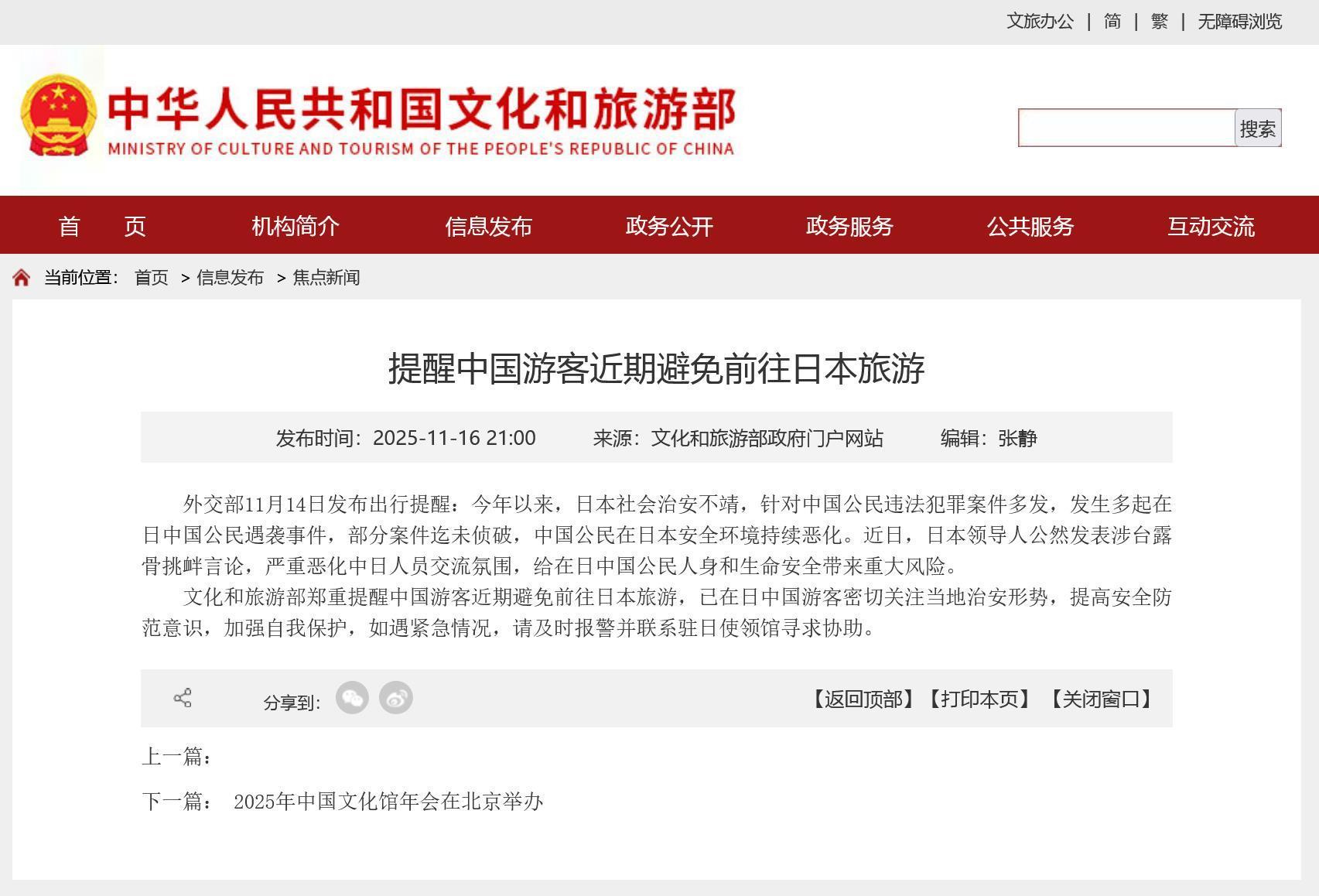 文旅办公 | 简 | 繁 | 无障碍浏览

中华人民共和国文化和旅游部
MINISTRY OF CULTURE AND TOURISM OF THE PEOPLE'S REPUBLIC OF CHINA

搜索

首 页 机构简介 信息发布 政务公开 政务服务 公共服务 互动交流

当前位置： 首页 > 信息发布 > 焦点新闻

提醒中国游客近期避免前往日本旅游

发布时间：2025-11-16 21:00 来源：文化和旅游部政府门户网站 编辑：张静

外交部11月14日发布出行提醒：今年以来，日本社会治安不靖，针对中国公民违法犯罪案件多发，发生多起在日中国公民遇袭事件，部分案件迄未侦破，中国公民在日本安全环境持续恶化。近日，日本领导人公然发表涉台露骨挑衅言论，严重恶化中日人员交流氛围，给在日中国公民人身和生命安全带来重大风险。

文化和旅游部郑重提醒中国游客近期避免前往日本旅游，已在日中国游客密切关注当地治安形势，提高安全防范意识，加强自我保护，如遇紧急情况，请及时报警并联系驻日使领馆寻求协助。

分享到：

【返回顶部】【打印本页】【关闭窗口】

上一篇：

下一篇： 2025年中国文化馆年会在北京举办